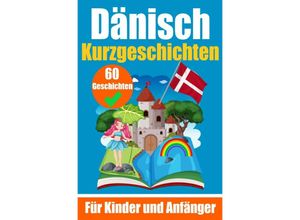 Dänisch
Kurzgeschichten

60
Geschichten

Für Kinder und Anfänger